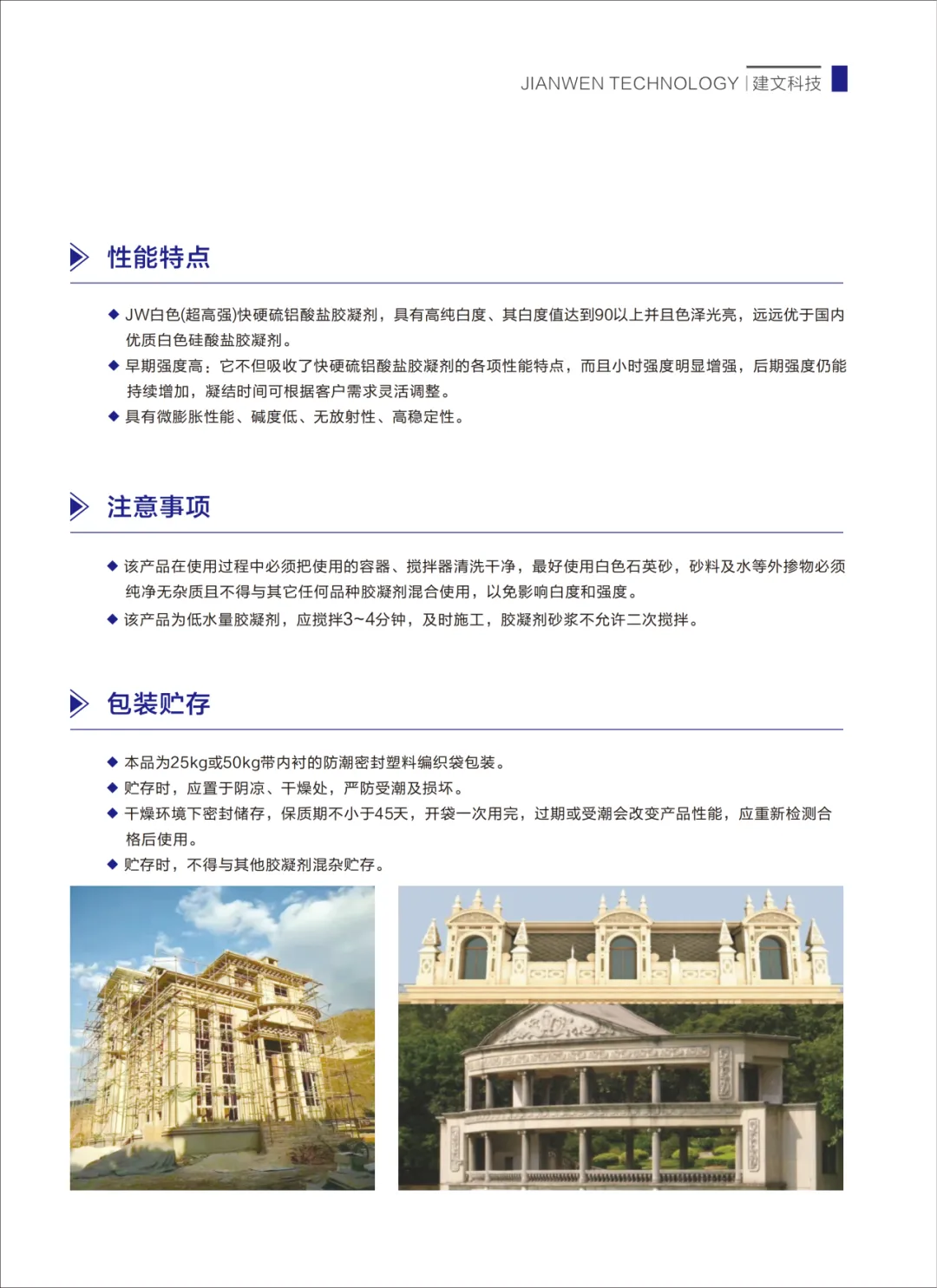 JIANWEN TECHNOLOGY | 建文科技

性能特点

◆ JW白色(超高强)快硬硫铝酸盐胶凝剂，具有高纯白度、其白度值达到90以上并且色泽光亮，远远优于国内优质白色硅酸盐胶凝剂。
◆ 早期强度高：它不但吸收了快硬硫铝酸盐胶凝剂的各项性能特点，而且小时强度明显增强，后期强度仍能持续增加，凝结时间可根据客户需求灵活调整。
◆ 具有微膨胀性能、碱度低、无放射性、高稳定性。

注意事项

◆ 该产品在使用过程中必须把使用的容器、搅拌器清洗干净，最好使用白色石英砂，砂料及水等外掺物必须纯净无杂质且不得与其它任何品种胶凝剂混合使用，以免影响白度和强度。
◆ 该产品为低水量胶凝剂，应搅拌3~4分钟，及时施工，胶凝剂砂浆不允许二次搅拌。

包装贮存

◆ 本品为25kg或50kg带内衬的防潮密封塑料编织袋包装。
◆ 贮存时，应置于阴凉、干燥处，严防受潮及损坏。
◆ 干燥环境下密封储存，保质期不小于45天，开袋一次用完，过期或受潮会改变产品性能，应重新检测合格后使用。
◆ 贮存时，不得与其他胶凝剂混杂贮存。